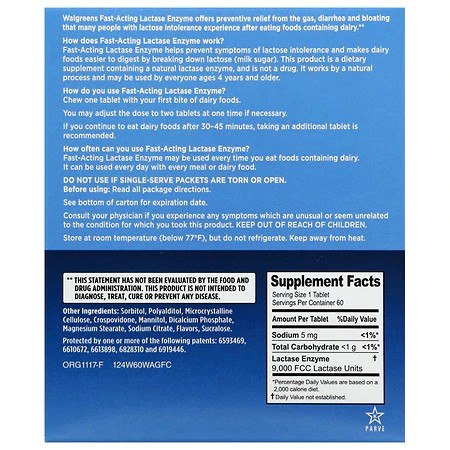 Walgreens Fast-Acting Lactase Enzyme offers preventive relief from the gas, diarrhea and bloating that many people with lactose intolerance experience after eating foods containing dairy.**

How does Fast-Acting Lactase Enzyme work?
Fast-Acting Lactase Enzyme helps prevent symptoms of lactose intolerance and makes dairy foods easier to digest by breaking down lactose (milk sugar). This product is a dietary supplement containing a natural lactase enzyme, and is not a drug. It works by a natural process and may be used by everyone ages 4 years and older.

How do you use Fast-Acting Lactase Enzyme?
Chew one tablet with your first bite of dairy foods.

You may adjust the dose to two tablets at one time if necessary.

If you continue to eat dairy foods after 30–45 minutes, taking an additional tablet is recommended.

How often can you use Fast-Acting Lactase Enzyme?
Fast-Acting Lactase Enzyme may be used every time you eat foods containing dairy. It can be used every day with every meal or dairy food.

DO NOT USE IF SINGLE-SERVE PACKETS ARE TORN OR OPEN.
Before using: Read all package directions.

See bottom of carton for expiration date.

Consult your physician if you experience any symptoms which are unusual or seem unrelated to the condition for which you took this product. KEEP OUT OF REACH OF CHILDREN.

Store at room temperature (below 77°F), but do not refrigerate. Keep away from heat.

** THIS STATEMENT HAS NOT BEEN EVALUATED BY THE FOOD AND DRUG ADMINISTRATION. THIS PRODUCT IS NOT INTENDED TO DIAGNOSE, TREAT, CURE OR PREVENT ANY DISEASE.

Other Ingredients: Sorbitol, Polyalditol, Microcrystalline Cellulose, Crospovidone, Mannitol, Dicalcium Phosphate, Magnesium Stearate, Sodium Citrate, Flavors, Sucralose.

Protected by one or more of the following patents: 6593469, 6610672, 6613898, 6828310 and 6919446.

ORG1117-F 124W60WAGFC

Supplement Facts
Serving Size 1 Tablet
Servings Per Container 60

| Amount Per Tablet | %Daily Value |
|---|---|
| Sodium 5 mg | <1%* |
| Total Carbohydrate <1 g | <1%* |
| Lactase Enzyme 9,000 FCC Lactase Units | † |

*Percentage Daily Values are based on a 2,000 calorie diet.
† Daily Value not established.

PARVE